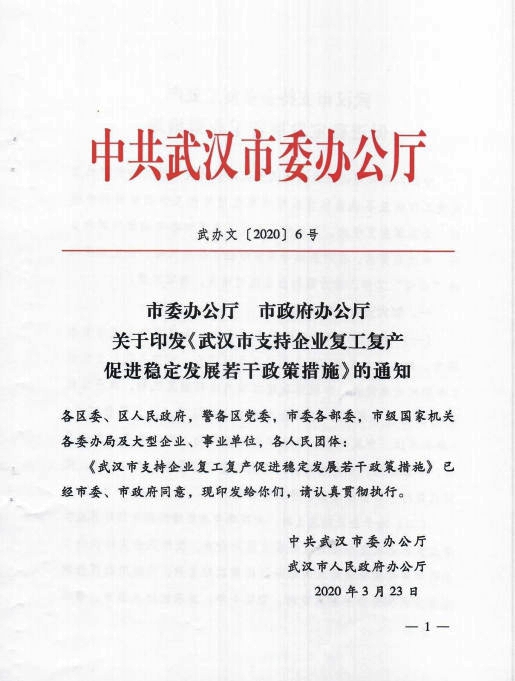 中共武汉市委办公厅

武办文〔2020〕6号

市委办公厅　市政府办公厅
关于印发《武汉市支持企业复工复产促进稳定发展若干政策措施》的通知

各区委、区人民政府，警备区党委，市委各部委，市级国家机关各委办局及大型企业、事业单位，各人民团体：

《武汉市支持企业复工复产促进稳定发展若干政策措施》已经市委、市政府同意，现印发给你们，请认真贯彻执行。

中共武汉市委办公厅
武汉市人民政府办公厅
2020年3月23日

—1—